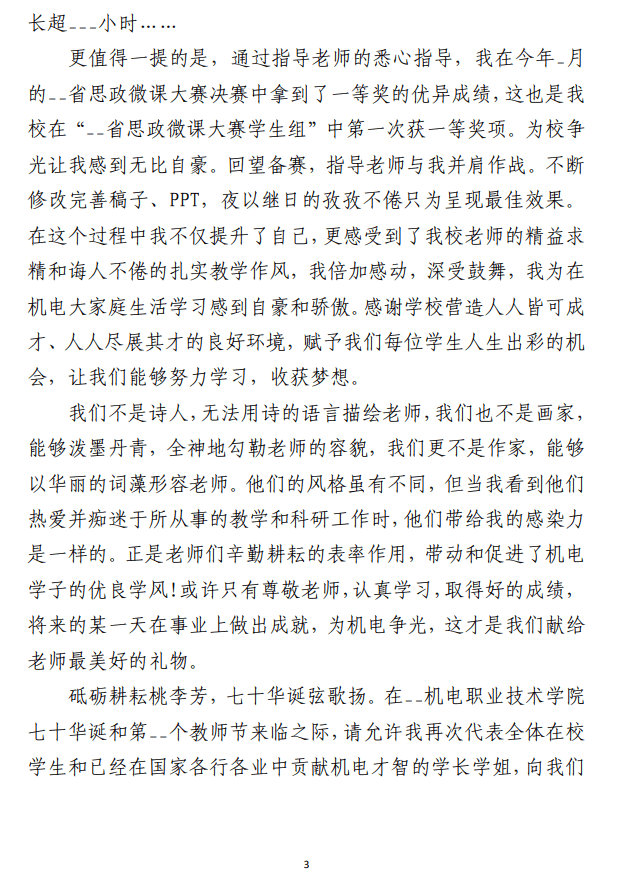 长超___小时……

更值得一提的是，通过指导老师的悉心指导，我在今年_月的__省思政微课大赛决赛中拿到了一等奖的优异成绩，这也是我校在“__省思政微课大赛学生组”中第一次获一等奖项。为校争光让我感到无比自豪。回望备赛，指导老师与我并肩作战。不断修改完善稿子、PPT，夜以继日的孜孜不倦只为呈现最佳效果。在这个过程中我不仅提升了自己，更感受到了我校老师的精益求精和诲人不倦的扎实教学作风，我倍加感动，深受鼓舞，我为在机电大家庭生活学习感到自豪和骄傲。感谢学校营造人人皆可成才、人人尽展其才的良好环境，赋予我们每位学生人生出彩的机会，让我们能够努力学习，收获梦想。

我们不是诗人，无法用诗的语言描绘老师，我们也不是画家，能够泼墨丹青，全神地勾勒老师的容貌，我们更不是作家，能够以华丽的词藻形容老师。他们的风格虽有不同，但当我看到他们热爱并痴迷于所从事的教学和科研工作时，他们带给我的感染力是一样的。正是老师们辛勤耕耘的表率作用，带动和促进了机电学子的优良学风!或许只有尊敬老师，认真学习，取得好的成绩，将来的某一天在事业上做出成就，为机电争光，这才是我们献给老师最美好的礼物。

砥砺耕耘桃李芳，七十华诞弦歌扬。在__机电职业技术学院七十华诞和第__个教师节来临之际，请允许我再次代表全体在校学生和已经在国家各行各业中贡献机电才智的学长学姐，向我们

3